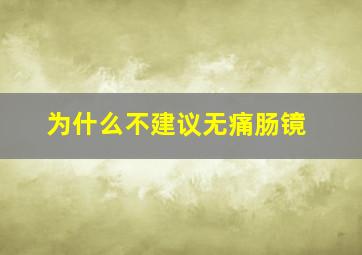 为什么不建议无痛肠镜